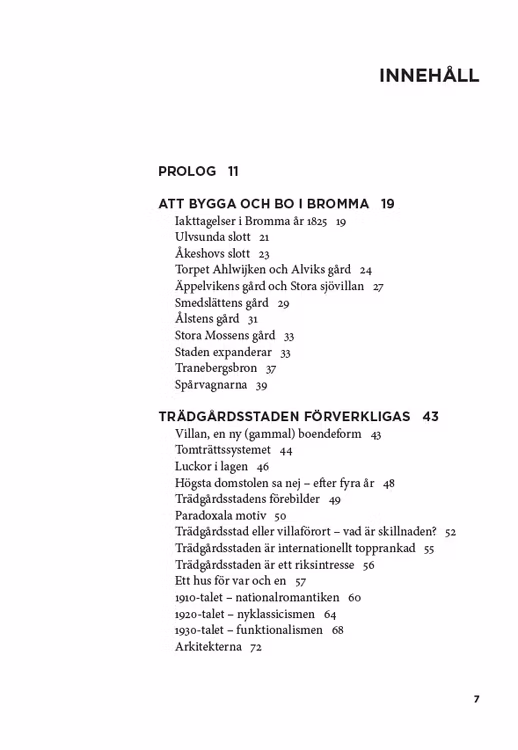 INNEHÅLL

PROLOG 11

ATT BYGGA OCH BO I BROMMA 19
Iakttagelser i Bromma år 1825 19
Ulvsunda slott 21
Åkeshovs slott 23
Torpet Ahlwijken och Alviks gård 24
Äppelvikens gård och Stora sjövillan 27
Smedslättens gård 29
Ålstens gård 31
Stora Mossens gård 33
Staden expanderar 33
Tranebergsbron 37
Spårvagnarna 39

TRÄDGÅRDSSTADEN FÖRVERKLIGAS 43
Villan, en ny (gammal) boendeform 43
Tomträttssystemet 44
Luckor i lagen 46
Högsta domstolen sa nej – efter fyra år 48
Trädgårdsstadens förebilder 49
Paradoxala motiv 50
Trädgårdsstad eller villaförort – vad är skillnaden? 52
Trädgårdsstaden är internationellt topprankad 55
Trädgårdsstaden är ett riksintresse 56
Ett hus för var och en 57
1910-talet – nationalromantiken 60
1920-talet – nyklassicismen 64
1930-talet – funktionalismen 68
Arkitekterna 72

7